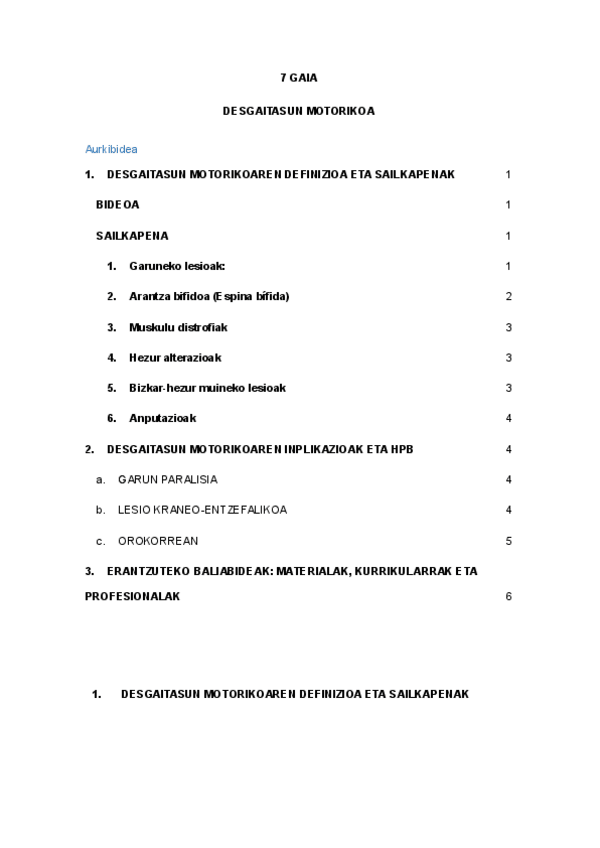 7 GAIA

DESGAITASUN MOTORIKOA

Aurkibidea

1. DESGAITASUN MOTORIKOAREN DEFINIZIOA ETA SAILKAPENAK 1

BIDEOA 1

SAILKAPENA 1

1. Garuneko lesioak: 1

2. Arantza bifidoa (Espina bífida) 2

3. Muskulu distrofiak 3

4. Hezur alterazioak 3

5. Bizkar-hezur muineko lesioak 3

6. Anputazioak 4

2. DESGAITASUN MOTORIKOAREN INPLIKAZIOAK ETA HPB 4

a. GARUN PARALISIA 4

b. LESIO KRANEO-ENTZEFALIKOA 4

c. OROKORREAN 5

3. ERANTZUTEKO BALIABIDEAK: MATERIALAK, KURRIKULARRAK ETA PROFESIONALAK 6

1. DESGAITASUN MOTORIKOAREN DEFINIZIOA ETA SAILKAPENAK